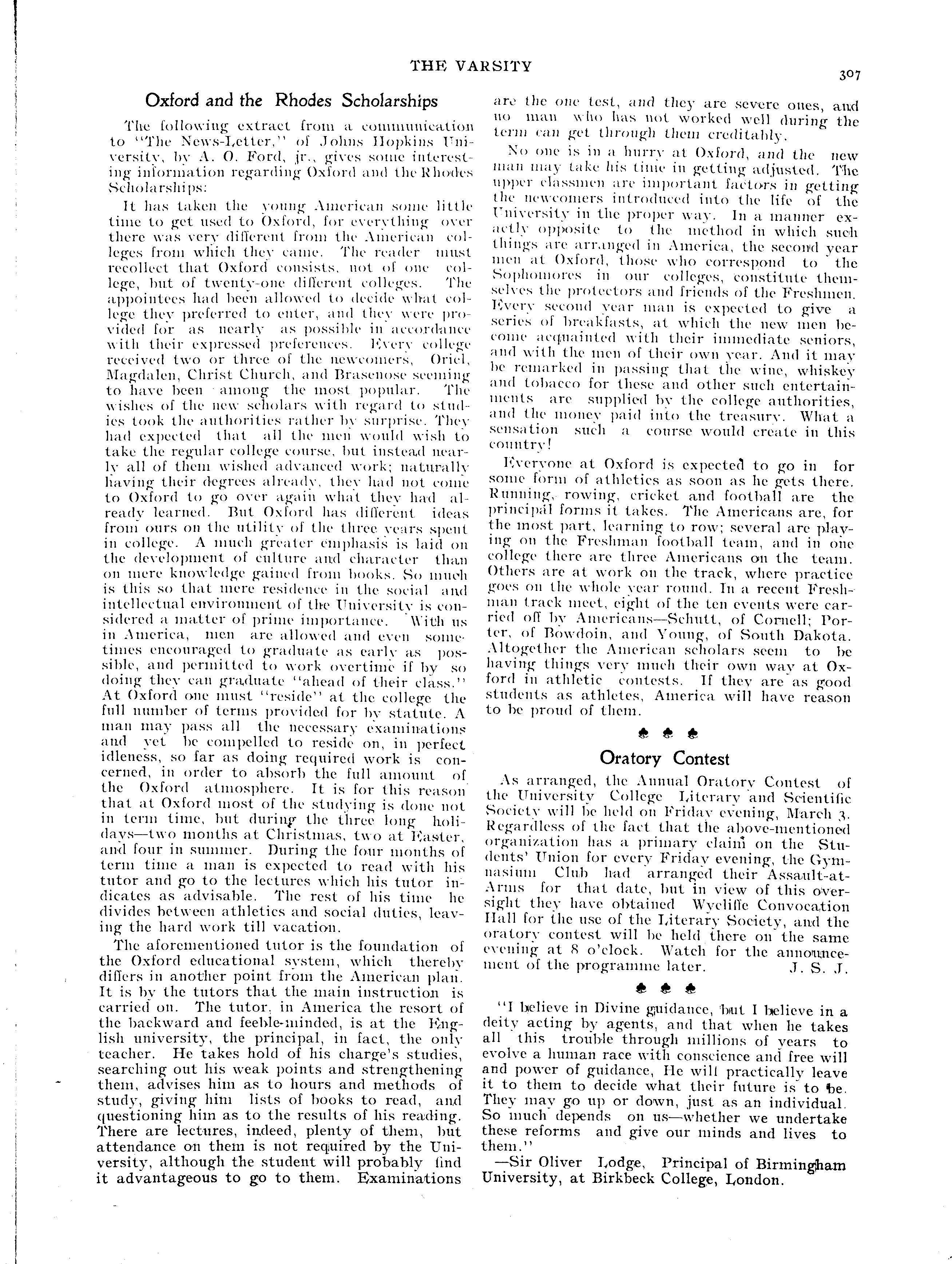 THE VARSITY

307

Oxford and the Rhodes Scholarships

The following extract from a communication to "The News-Letter," of Johns Hopkins University, by A. O. Ford, jr., gives some interesting information regarding Oxford and the Rhodes Scholarships:

It has taken the young American some little time to get used to Oxford, for everything over there was very different from the American colleges from which they came. The reader must recollect that Oxford consists, not of one college, but of twenty-one different colleges. The appointees had been allowed to decide what college they preferred to enter, and they were provided for as nearly as possible in accordance with their expressed preferences. Every college received two or three of the newcomers, Oriel, Magdalen, Christ Church, and Brasenose seeming to have been among the most popular. The wishes of the new scholars with regard to studies took the authorities rather by surprise. They had expected that all the men would wish to take the regular college course, but instead nearly all of them wished advanced work; naturally having their degrees already, they had not come to Oxford to go over again what they had already learned. But Oxford has different ideas from ours on the utility of the three years spent in college. A much greater emphasis is laid on the development of culture and character than on mere knowledge gained from books. So much is this so that mere residence in the social and intellectual environment of the University is considered a matter of prime importance. With us in America, men are allowed and even sometimes encouraged to graduate as early as possible, and permitted to work overtime if by so doing they can graduate "ahead of their class." At Oxford one must "reside" at the college the full number of terms provided for by statute. A man may pass all the necessary examinations and yet be compelled to reside on, in perfect idleness, so far as doing required work is concerned, in order to absorb the full amount of the Oxford atmosphere. It is for this reason that at Oxford most of the studying is done not in term time, but during the three long holidays—two months at Christmas, two at Easter, and four in summer. During the four months of term time a man is expected to read with his tutor and go to the lectures which his tutor indicates as advisable. The rest of his time he divides between athletics and social duties, leaving the hard work till vacation.

The aforementioned tutor is the foundation of the Oxford educational system, which thereby differs in another point from the American plan. It is by the tutors that the main instruction is carried on. The tutor, in America the resort of the backward and feeble-minded, is at the English university, the principal, in fact, the only teacher. He takes hold of his charge's studies, searching out his weak points and strengthening them, advises him as to hours and methods of study, giving him lists of books to read, and questioning him as to the results of his reading. There are lectures, indeed, plenty of them, but attendance on them is not required by the University, although the student will probably find it advantageous to go to them. Examinations are the one test, and they are severe ones, and no man who has not worked well during the term can get through them creditably.

No one is in a hurry at Oxford, and the new man may take his time in getting adjusted. The upper classmen are important factors in getting the newcomers introduced into the life of the University in the proper way. In a manner exactly opposite to the method in which such things are arranged in America, the second year men at Oxford, those who correspond to the Sophomores in our colleges, constitute themselves the protectors and friends of the Freshmen. Every second year man is expected to give a series of breakfasts, at which the new men become acquainted with their immediate seniors, and with the men of their own year. And it may be remarked in passing that the wine, whiskey and tobacco for these and other such entertainments are supplied by the college authorities, and the money paid into the treasury. What a sensation such a course would create in this country!

Everyone at Oxford is expected to go in for some form of athletics as soon as he gets there. Running, rowing, cricket and football are the principal forms it takes. The Americans are, for the most part, learning to row; several are playing on the Freshman football team, and in one college there are three Americans on the team. Others are at work on the track, where practice goes on the whole year round. In a recent Freshman track meet, eight of the ten events were carried off by Americans—Schutt, of Cornell; Porter, of Bowdoin, and Young, of South Dakota. Altogether the American scholars seem to be having things very much their own way at Oxford in athletic contests. If they are as good students as athletes, America will have reason to be proud of them.

♣ ♣ ♣

Oratory Contest

As arranged, the Annual Oratory Contest of the University College Literary and Scientific Society will be held on Friday evening, March 3. Regardless of the fact that the above-mentioned organization has a primary claim on the Students' Union for every Friday evening, the Gymnasium Club had arranged their Assault-at-Arms for that date, but in view of this oversight they have obtained Wycliffe Convocation Hall for the use of the Literary Society, and the oratory contest will be held there on the same evening at 8 o'clock. Watch for the announcement of the programme later. J. S. J.

♣ ♣ ♣

"I believe in Divine guidance, but I believe in a deity acting by agents, and that when he takes all this trouble through millions of years to evolve a human race with conscience and free will and power of guidance, He will practically leave it to them to decide what their future is to be. They may go up or down, just as an individual. So much depends on us—whether we undertake these reforms and give our minds and lives to them."

—Sir Oliver Lodge, Principal of Birmingham University, at Birkbeck College, London.